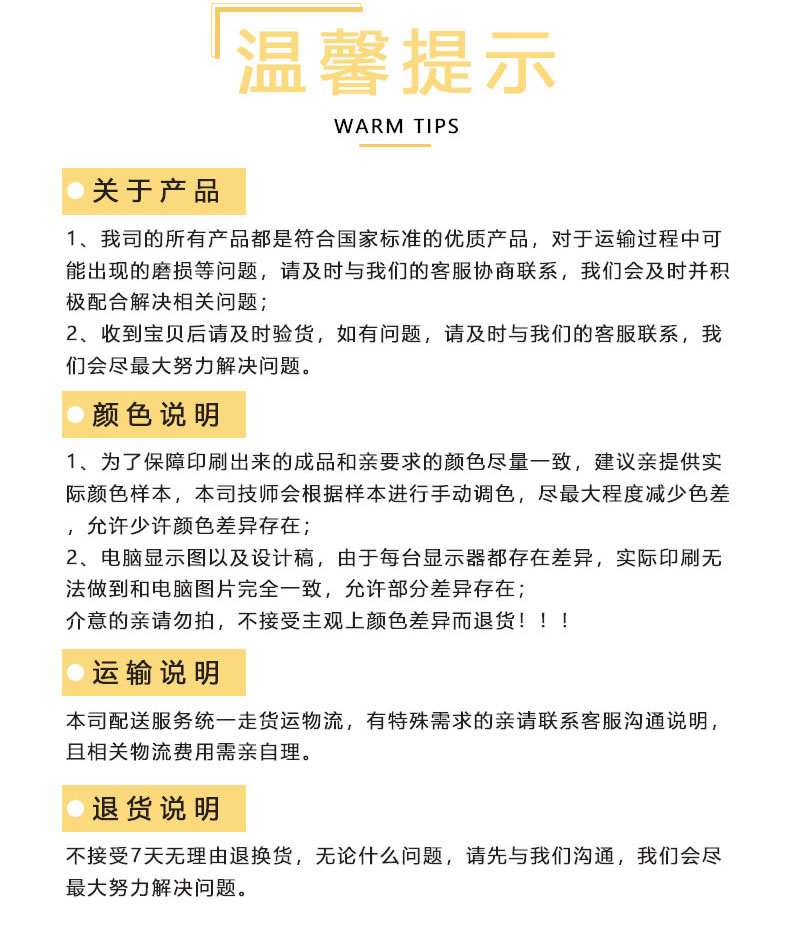 温馨提示

WARM TIPS

关于产品

1、我司的所有产品都是符合国家标准的优质产品，对于运输过程中可能出现的磨损等问题，请及时与我们的客服协商联系，我们会及时并积极配合解决相关问题；
2、收到宝贝后请及时验货，如有问题，请及时与我们的客服联系，我们会尽最大努力解决问题。

颜色说明

1、为了保障印刷出来的成品和亲要求的颜色尽量一致，建议亲提供实际颜色样本，本司技师会根据样本进行手动调色，尽最大程度减少色差，允许少许颜色差异存在；
2、电脑显示图以及设计稿，由于每台显示器都存在差异，实际印刷无法做到和电脑图片完全一致，允许部分差异存在；
介意的亲请勿拍，不接受主观上颜色差异而退货！！！

运输说明

本司配送服务统一走货运物流，有特殊需求的亲请联系客服沟通说明，且相关物流费用需亲自理。

退货说明

不接受7天无理由退换货，无论什么问题，请先与我们沟通，我们会尽最大努力解决问题。